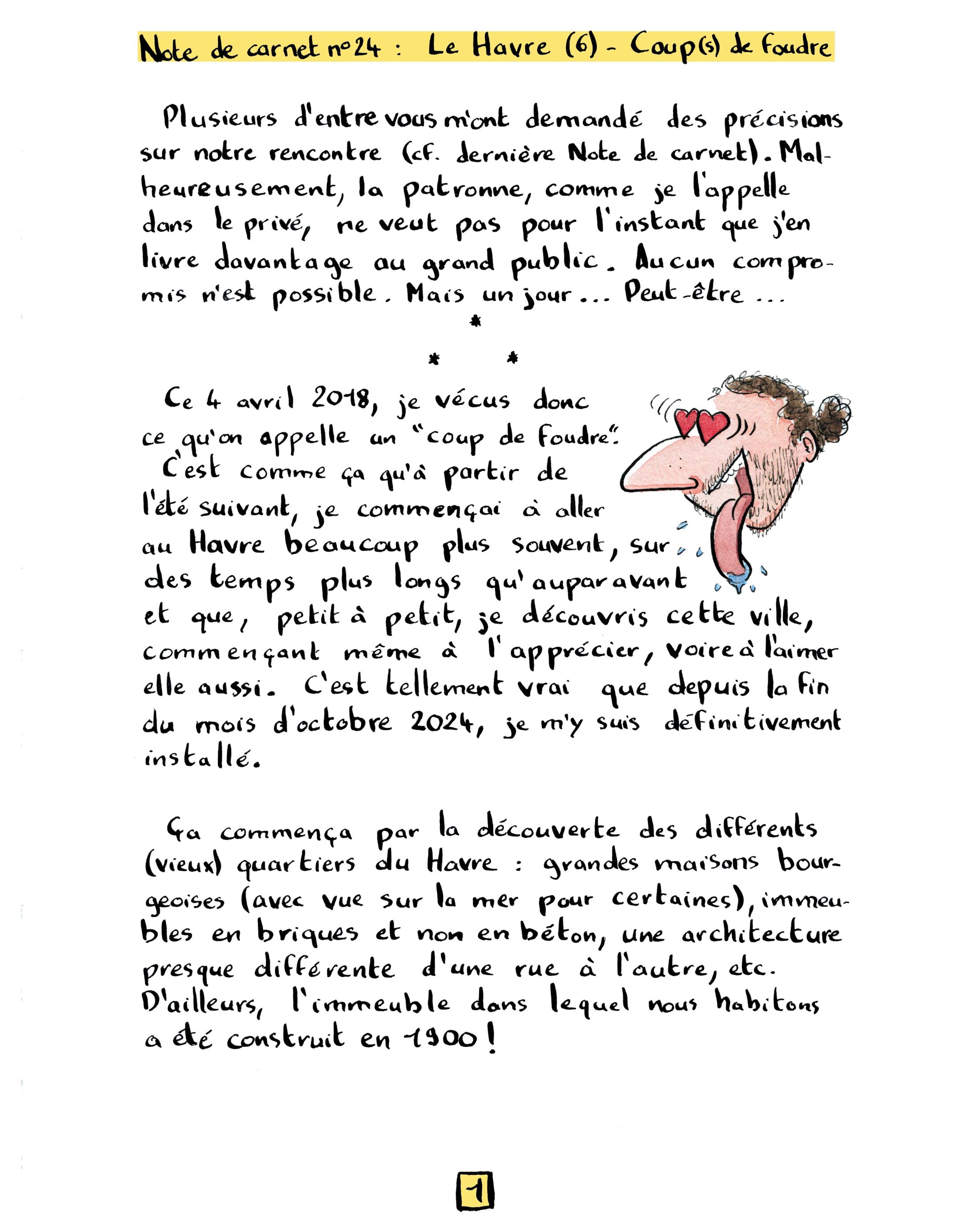 Note de carnet n°24 : Le Havre (6) - Coup(s) de foudre

Plusieurs d'entre vous m'ont demandé des précisions sur notre rencontre (cf. dernière Note de carnet). Malheureusement, la patronne, comme je l'appelle dans le privé, ne veut pas pour l'instant que j'en livre davantage au grand public. Aucun compromis n'est possible. Mais un jour... Peut-être...

*
* *

Ce 4 avril 2018, je vécus donc ce qu'on appelle un "coup de foudre". C'est comme ça qu'à partir de l'été suivant, je commençai à aller au Havre beaucoup plus souvent, sur des temps plus longs qu'auparavant et que, petit à petit, je découvris cette ville, commençant même à l'apprécier, voire à l'aimer elle aussi. C'est tellement vrai que depuis la fin du mois d'octobre 2024, je m'y suis définitivement installé.

Ça commença par la découverte des différents (vieux) quartiers du Havre : grandes maisons bourgeoises (avec vue sur la mer pour certaines), immeubles en briques et non en béton, une architecture presque différente d'une rue à l'autre, etc. D'ailleurs, l'immeuble dans lequel nous habitons a été construit en 1900 !

1